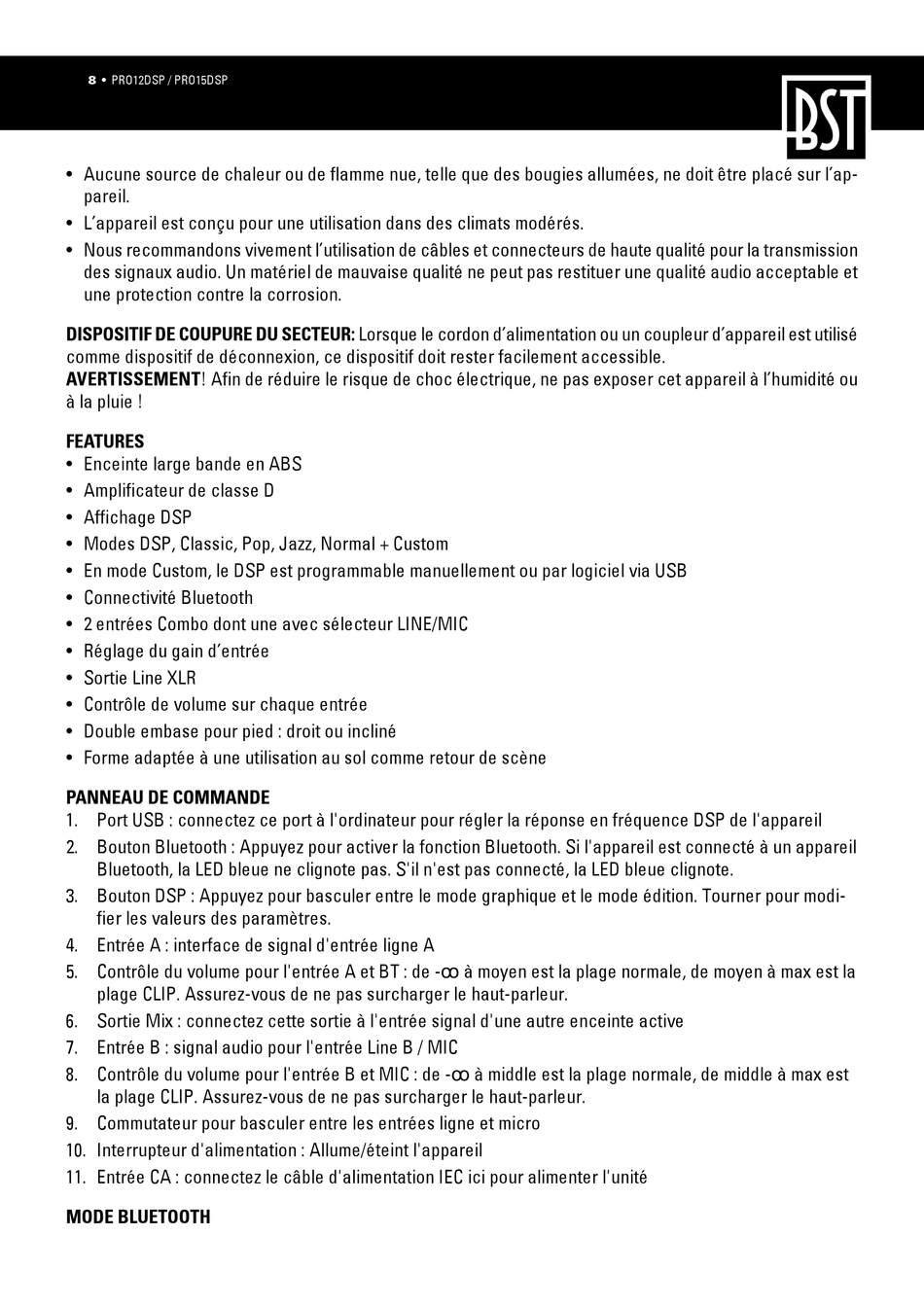 8 • PRO12DSP / PRO15DSP

BST

• Aucune source de chaleur ou de flamme nue, telle que des bougies allumées, ne doit être placé sur l'appareil.
• L'appareil est conçu pour une utilisation dans des climats modérés.
• Nous recommandons vivement l'utilisation de câbles et connecteurs de haute qualité pour la transmission des signaux audio. Un matériel de mauvaise qualité ne peut pas restituer une qualité audio acceptable et une protection contre la corrosion.

DISPOSITIF DE COUPURE DU SECTEUR: Lorsque le cordon d'alimentation ou un coupleur d'appareil est utilisé comme dispositif de déconnexion, ce dispositif doit rester facilement accessible.
AVERTISSEMENT! Afin de réduire le risque de choc électrique, ne pas exposer cet appareil à l'humidité ou à la pluie !

FEATURES
• Enceinte large bande en ABS
• Amplificateur de classe D
• Affichage DSP
• Modes DSP, Classic, Pop, Jazz, Normal + Custom
• En mode Custom, le DSP est programmable manuellement ou par logiciel via USB
• Connectivité Bluetooth
• 2 entrées Combo dont une avec sélecteur LINE/MIC
• Réglage du gain d'entrée
• Sortie Line XLR
• Contrôle de volume sur chaque entrée
• Double embase pour pied : droit ou incliné
• Forme adaptée à une utilisation au sol comme retour de scène

PANNEAU DE COMMANDE
1. Port USB : connectez ce port à l'ordinateur pour régler la réponse en fréquence DSP de l'appareil
2. Bouton Bluetooth : Appuyez pour activer la fonction Bluetooth. Si l'appareil est connecté à un appareil Bluetooth, la LED bleue ne clignote pas. S'il n'est pas connecté, la LED bleue clignote.
3. Bouton DSP : Appuyez pour basculer entre le mode graphique et le mode édition. Tourner pour modifier les valeurs des paramètres.
4. Entrée A : interface de signal d'entrée ligne A
5. Contrôle du volume pour l'entrée A et BT : de $-\infty$ à moyen est la plage normale, de moyen à max est la plage CLIP. Assurez-vous de ne pas surcharger le haut-parleur.
6. Sortie Mix : connectez cette sortie à l'entrée signal d'une autre enceinte active
7. Entrée B : signal audio pour l'entrée Line B / MIC
8. Contrôle du volume pour l'entrée B et MIC : de $-\infty$ à middle est la plage normale, de middle à max est la plage CLIP. Assurez-vous de ne pas surcharger le haut-parleur.
9. Commutateur pour basculer entre les entrées ligne et micro
10. Interrupteur d'alimentation : Allume/éteint l'appareil
11. Entrée CA : connectez le câble d'alimentation IEC ici pour alimenter l'unité

MODE BLUETOOTH